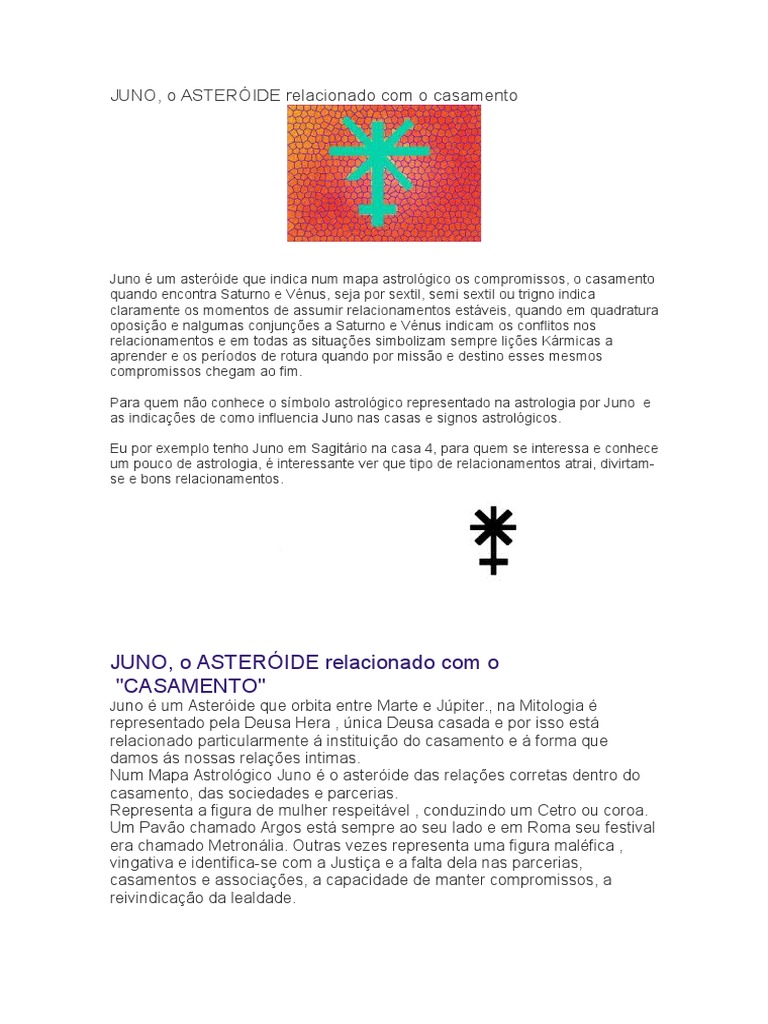 JUNO, o ASTERÓIDE relacionado com o casamento

Juno é um asteróide que indica num mapa astrológico os compromissos, o casamento quando encontra Saturno e Vénus, seja por sextil, semi sextil ou trigno indica claramente os momentos de assumir relacionamentos estáveis, quando em quadratura oposição e nalgumas conjunções a Saturno e Vénus indicam os conflitos nos relacionamentos e em todas as situações simbolizam sempre lições Kármicas a aprender e os períodos de rotura quando por missão e destino esses mesmos compromissos chegam ao fim.

Para quem não conhece o símbolo astrológico representado na astrologia por Juno e as indicações de como influencia Juno nas casas e signos astrológicos.

Eu por exemplo tenho Juno em Sagitário na casa 4, para quem se interessa e conhece um pouco de astrologia, é interessante ver que tipo de relacionamentos atrai, divirtam-se e bons relacionamentos.

JUNO, o ASTERÓIDE relacionado com o "CASAMENTO"
Juno é um Asteróide que orbita entre Marte e Júpiter., na Mitologia é representado pela Deusa Hera , única Deusa casada e por isso está relacionado particularmente á instituição do casamento e á forma que damos ás nossas relações intimas.
Num Mapa Astrológico Juno é o asteróide das relações corretas dentro do casamento, das sociedades e parcerias.
Representa a figura de mulher respeitável , conduzindo um Cetro ou coroa.
Um Pavão chamado Argos está sempre ao seu lado e em Roma seu festival era chamado Metronália. Outras vezes representa uma figura maléfica , vingativa e identifica-se com a Justiça e a falta dela nas parcerias, casamentos e associações, a capacidade de manter compromissos, a reivindicação da lealdade.